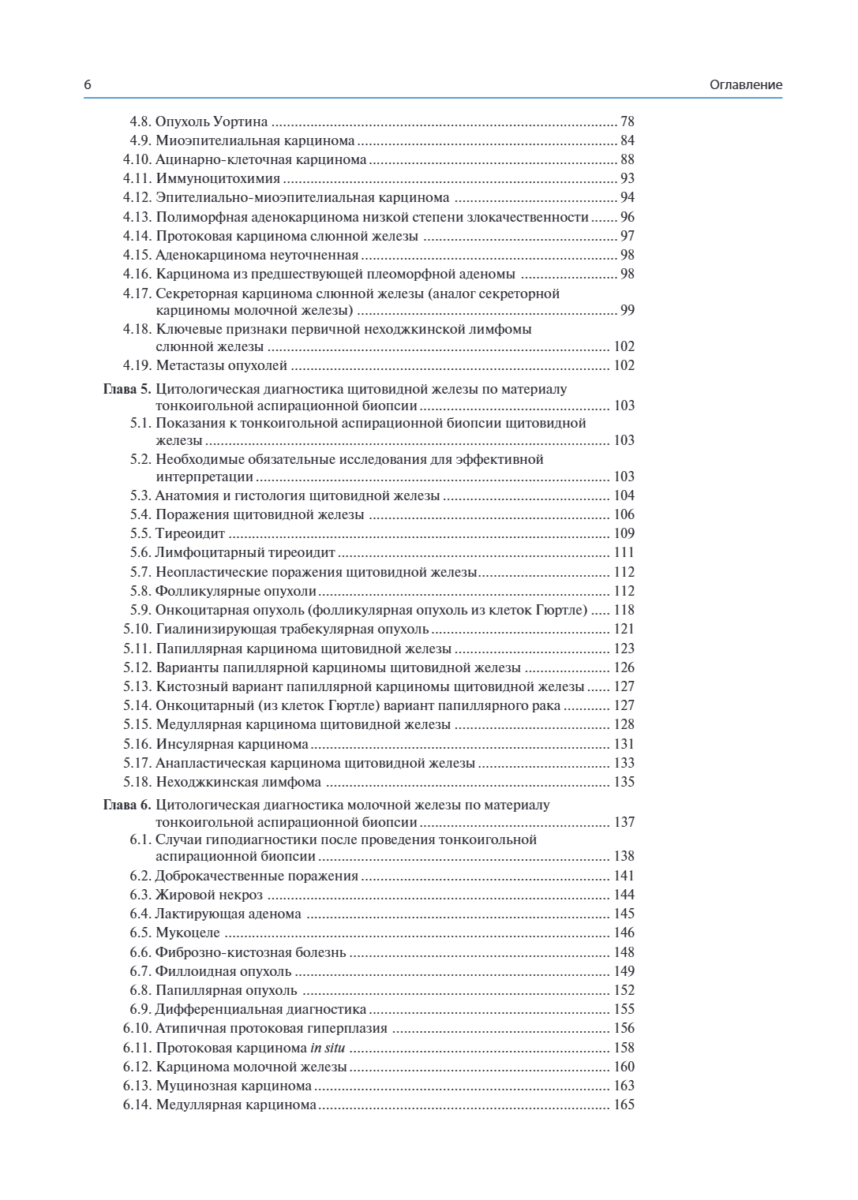 6

Оглавление

4.8. Опухоль Уортина 78
4.9. Миоэпителиальная карцинома 84
4.10. Ацинарно-клеточная карцинома 88
4.11. Иммуноцитохимия 93
4.12. Эпителиально-миоэпителиальная карцинома 94
4.13. Полиморфная аденокарцинома низкой степени злокачественности 96
4.14. Протоковая карцинома слюнной железы 97
4.15. Аденокарцинома неуточненная 98
4.16. Карцинома из предшествующей плеоморфной аденомы 98
4.17. Секреторная карцинома слюнной железы (аналог секреторной карциномы молочной железы) 99
4.18. Ключевые признаки первичной неходжкинской лимфомы слюнной железы 102
4.19. Метастазы опухолей 102

Глава 5. Цитологическая диагностика щитовидной железы по материалу тонкоигольной аспирационной биопсии 103
5.1. Показания к тонкоигольной аспирационной биопсии щитовидной железы 103
5.2. Необходимые обязательные исследования для эффективной интерпретации 103
5.3. Анатомия и гистология щитовидной железы 104
5.4. Поражения щитовидной железы 106
5.5. Тиреоидит 109
5.6. Лимфоцитарный тиреоидит 111
5.7. Неопластические поражения щитовидной железы 112
5.8. Фолликулярные опухоли 112
5.9. Онкоцитарная опухоль (фолликулярная опухоль из клеток Гюртле) 118
5.10. Гиалинизирующая трабекулярная опухоль 121
5.11. Папиллярная карцинома щитовидной железы 123
5.12. Варианты папиллярной карциномы щитовидной железы 126
5.13. Кистозный вариант папиллярной карциномы щитовидной железы 127
5.14. Онкоцитарный (из клеток Гюртле) вариант папиллярного рака 127
5.15. Медуллярная карцинома щитовидной железы 128
5.16. Инсулярная карцинома 131
5.17. Анапластическая карцинома щитовидной железы 133
5.18. Неходжкинская лимфома 135

Глава 6. Цитологическая диагностика молочной железы по материалу тонкоигольной аспирационной биопсии 137
6.1. Случаи гиподиагностики после проведения тонкоигольной аспирационной биопсии 138
6.2. Доброкачественные поражения 141
6.3. Жировой некроз 144
6.4. Лактирующая аденома 145
6.5. Мукоцеле 146
6.6. Фиброзно-кистозная болезнь 148
6.7. Филлоидная опухоль 149
6.8. Папиллярная опухоль 152
6.9. Дифференциальная диагностика 155
6.10. Атипичная протоковая гиперплазия 156
6.11. Протоковая карцинома in situ 158
6.12. Карцинома молочной железы 160
6.13. Муцинозная карцинома 163
6.14. Медуллярная карцинома 165